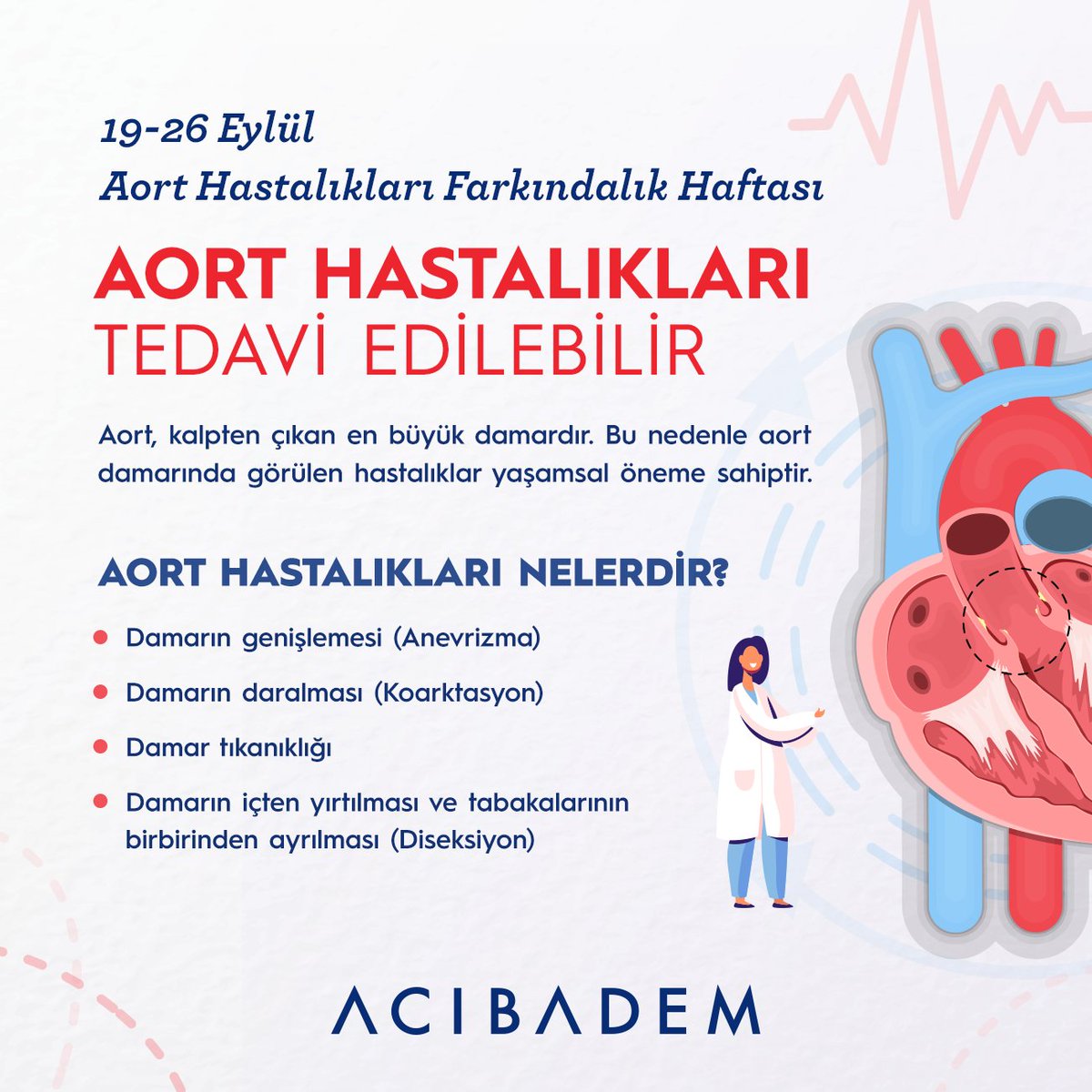 19-26 Eylül
Aort Hastalıkları Farkındalık Haftası

AORT HASTALIKLARI
TEDAVİ EDİLEBİLİR

Aort, kalpten çıkan en büyük damardır. Bu nedenle aort damarında görülen hastalıklar yaşamsal öneme sahiptir.

AORT HASTALIKLARI NELERDİR?

• Damarın genişlemesi (Anevrizma)
• Damarın daralması (Koarktasyon)
• Damar tıkanıklığı
• Damarın içten yırtılması ve tabakalarının birbirinden ayrılması (Diseksiyon)

ACIBADEM